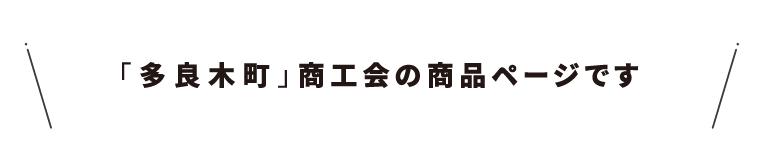 「多良木町」商工会の商品ページです